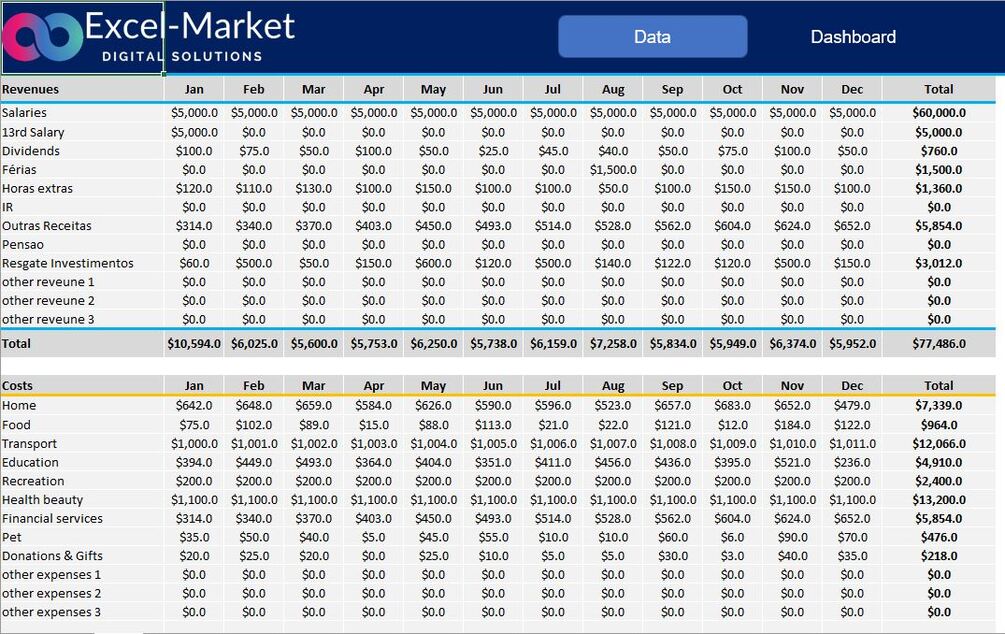 Excel-Market
DIGITAL SOLUTIONS

Data

Dashboard

| Revenues | Jan | Feb | Mar | Apr | May | Jun | Jul | Aug | Sep | Oct | Nov | Dec | Total |
|---|---|---|---|---|---|---|---|---|---|---|---|---|---|
| Salaries | $5,000.0 | $5,000.0 | $5,000.0 | $5,000.0 | $5,000.0 | $5,000.0 | $5,000.0 | $5,000.0 | $5,000.0 | $5,000.0 | $5,000.0 | $5,000.0 | $60,000.0 |
| 13rd Salary | $5,000.0 | $0.0 | $0.0 | $0.0 | $0.0 | $0.0 | $0.0 | $0.0 | $0.0 | $0.0 | $0.0 | $0.0 | $5,000.0 |
| Dividends | $100.0 | $75.0 | $50.0 | $100.0 | $50.0 | $25.0 | $45.0 | $40.0 | $50.0 | $75.0 | $100.0 | $50.0 | $760.0 |
| Férias | $0.0 | $0.0 | $0.0 | $0.0 | $0.0 | $0.0 | $0.0 | $1,500.0 | $0.0 | $0.0 | $0.0 | $0.0 | $1,500.0 |
| Horas extras | $120.0 | $110.0 | $130.0 | $100.0 | $150.0 | $100.0 | $100.0 | $50.0 | $100.0 | $150.0 | $150.0 | $100.0 | $1,360.0 |
| IR | $0.0 | $0.0 | $0.0 | $0.0 | $0.0 | $0.0 | $0.0 | $0.0 | $0.0 | $0.0 | $0.0 | $0.0 | $0.0 |
| Outras Receitas | $314.0 | $340.0 | $370.0 | $403.0 | $450.0 | $493.0 | $514.0 | $528.0 | $562.0 | $604.0 | $624.0 | $652.0 | $5,854.0 |
| Pensao | $0.0 | $0.0 | $0.0 | $0.0 | $0.0 | $0.0 | $0.0 | $0.0 | $0.0 | $0.0 | $0.0 | $0.0 | $0.0 |
| Resgate Investimentos | $60.0 | $500.0 | $50.0 | $150.0 | $600.0 | $120.0 | $500.0 | $140.0 | $122.0 | $120.0 | $500.0 | $150.0 | $3,012.0 |
| other reveune 1 | $0.0 | $0.0 | $0.0 | $0.0 | $0.0 | $0.0 | $0.0 | $0.0 | $0.0 | $0.0 | $0.0 | $0.0 | $0.0 |
| other reveune 2 | $0.0 | $0.0 | $0.0 | $0.0 | $0.0 | $0.0 | $0.0 | $0.0 | $0.0 | $0.0 | $0.0 | $0.0 | $0.0 |
| other reveune 3 | $0.0 | $0.0 | $0.0 | $0.0 | $0.0 | $0.0 | $0.0 | $0.0 | $0.0 | $0.0 | $0.0 | $0.0 | $0.0 |
| Total | $10,594.0 | $6,025.0 | $5,600.0 | $5,753.0 | $6,250.0 | $5,738.0 | $6,159.0 | $7,258.0 | $5,834.0 | $5,949.0 | $6,374.0 | $5,952.0 | $77,486.0 |

| Costs | Jan | Feb | Mar | Apr | May | Jun | Jul | Aug | Sep | Oct | Nov | Dec | Total |
|---|---|---|---|---|---|---|---|---|---|---|---|---|---|
| Home | $642.0 | $648.0 | $659.0 | $584.0 | $626.0 | $590.0 | $596.0 | $523.0 | $657.0 | $683.0 | $652.0 | $479.0 | $7,339.0 |
| Food | $75.0 | $102.0 | $89.0 | $15.0 | $88.0 | $113.0 | $21.0 | $22.0 | $121.0 | $12.0 | $184.0 | $122.0 | $964.0 |
| Transport | $1,000.0 | $1,001.0 | $1,002.0 | $1,003.0 | $1,004.0 | $1,005.0 | $1,006.0 | $1,007.0 | $1,008.0 | $1,009.0 | $1,010.0 | $1,011.0 | $12,066.0 |
| Education | $394.0 | $449.0 | $493.0 | $364.0 | $404.0 | $351.0 | $411.0 | $456.0 | $436.0 | $395.0 | $521.0 | $236.0 | $4,910.0 |
| Recreation | $200.0 | $200.0 | $200.0 | $200.0 | $200.0 | $200.0 | $200.0 | $200.0 | $200.0 | $200.0 | $200.0 | $200.0 | $2,400.0 |
| Health beauty | $1,100.0 | $1,100.0 | $1,100.0 | $1,100.0 | $1,100.0 | $1,100.0 | $1,100.0 | $1,100.0 | $1,100.0 | $1,100.0 | $1,100.0 | $1,100.0 | $13,200.0 |
| Financial services | $314.0 | $340.0 | $370.0 | $403.0 | $450.0 | $493.0 | $514.0 | $528.0 | $562.0 | $604.0 | $624.0 | $652.0 | $5,854.0 |
| Pet | $35.0 | $50.0 | $40.0 | $5.0 | $45.0 | $55.0 | $10.0 | $10.0 | $60.0 | $6.0 | $90.0 | $70.0 | $476.0 |
| Donations & Gifts | $20.0 | $25.0 | $20.0 | $0.0 | $25.0 | $10.0 | $5.0 | $5.0 | $30.0 | $3.0 | $40.0 | $35.0 | $218.0 |
| other expenses 1 | $0.0 | $0.0 | $0.0 | $0.0 | $0.0 | $0.0 | $0.0 | $0.0 | $0.0 | $0.0 | $0.0 | $0.0 | $0.0 |
| other expenses 2 | $0.0 | $0.0 | $0.0 | $0.0 | $0.0 | $0.0 | $0.0 | $0.0 | $0.0 | $0.0 | $0.0 | $0.0 | $0.0 |
| other expenses 3 | $0.0 | $0.0 | $0.0 | $0.0 | $0.0 | $0.0 | $0.0 | $0.0 | $0.0 | $0.0 | $0.0 | $0.0 | $0.0 |